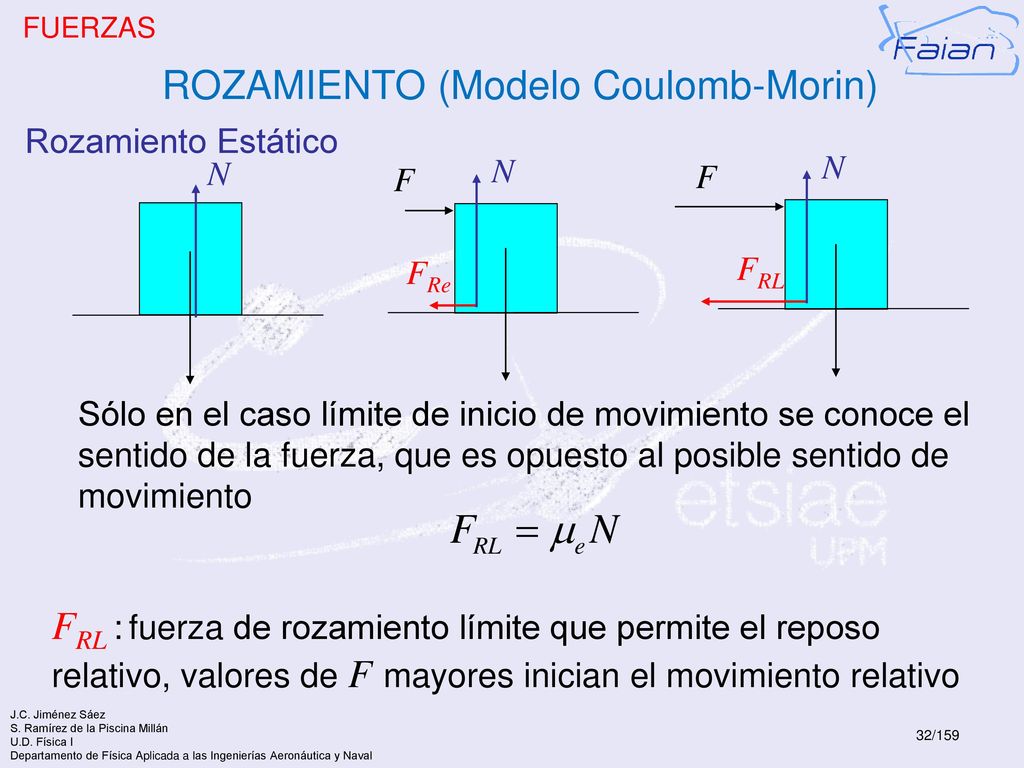 FUERZAS

Faian

ROZAMIENTO (Modelo Coulomb-Morin)

Rozamiento Estático

$N$

$F$ $N$

$F_{Re}$

$F$ $N$

$F_{RL}$

Sólo en el caso límite de inicio de movimiento se conoce el sentido de la fuerza, que es opuesto al posible sentido de movimiento

$F_{RL} = \mu_e N$

etsiae UPM

$F_{RL}$ : fuerza de rozamiento límite que permite el reposo relativo, valores de $F$ mayores inician el movimiento relativo

J.C. Jiménez Sáez
S. Ramírez de la Piscina Millán
U.D. Física I
Departamento de Física Aplicada a las Ingenierías Aeronáutica y Naval

32/159